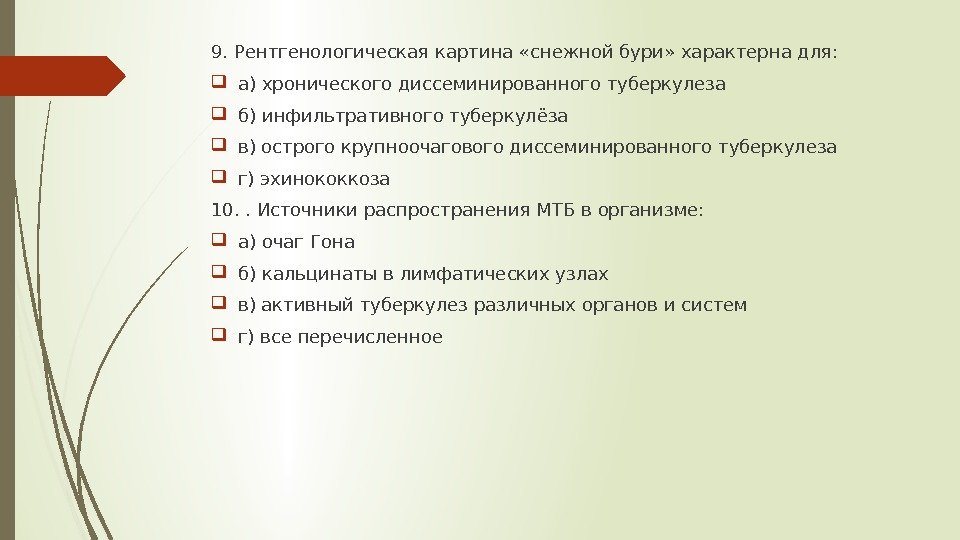 9. Рентгенологическая картина «снежной бури» характерна для:

☐ а) хронического диссеминированного туберкулеза

☐ б) инфильтративного туберкулёза

☐ в) острого крупноочагового диссеминированного туберкулеза

☐ г) эхинококкоза

10. . Источники распространения МТБ в организме:

☐ а) очаг Гона

☐ б) кальцинаты в лимфатических узлах

☐ в) активный туберкулез различных органов и систем

☐ г) все перечисленное